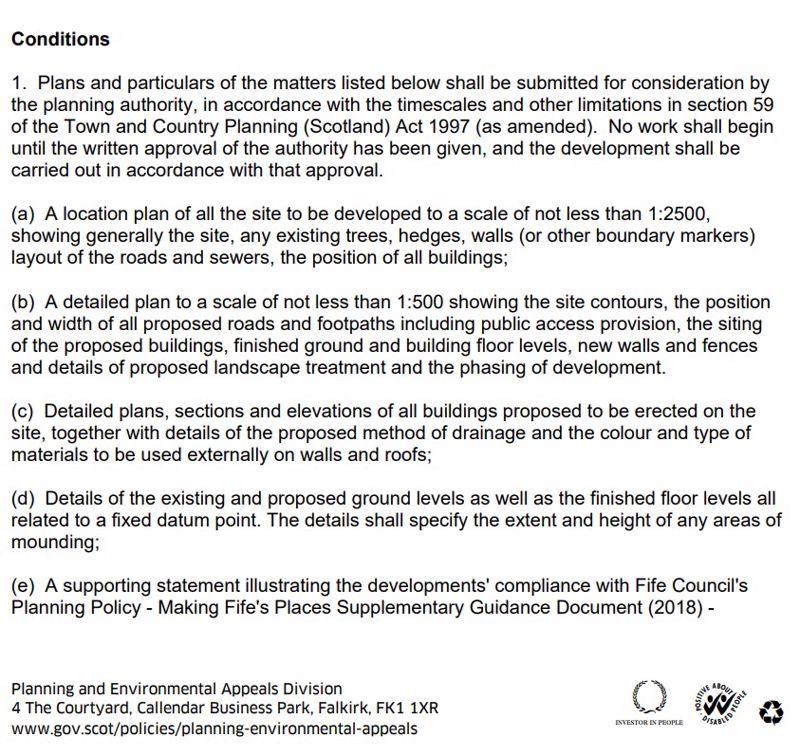 Conditions

1. Plans and particulars of the matters listed below shall be submitted for consideration by the planning authority, in accordance with the timescales and other limitations in section 59 of the Town and Country Planning (Scotland) Act 1997 (as amended). No work shall begin until the written approval of the authority has been given, and the development shall be carried out in accordance with that approval.

(a) A location plan of all the site to be developed to a scale of not less than 1:2500, showing generally the site, any existing trees, hedges, walls (or other boundary markers) layout of the roads and sewers, the position of all buildings;

(b) A detailed plan to a scale of not less than 1:500 showing the site contours, the position and width of all proposed roads and footpaths including public access provision, the siting of the proposed buildings, finished ground and building floor levels, new walls and fences and details of proposed landscape treatment and the phasing of development.

(c) Detailed plans, sections and elevations of all buildings proposed to be erected on the site, together with details of the proposed method of drainage and the colour and type of materials to be used externally on walls and roofs;

(d) Details of the existing and proposed ground levels as well as the finished floor levels all related to a fixed datum point. The details shall specify the extent and height of any areas of mounding;

(e) A supporting statement illustrating the developments' compliance with Fife Council's Planning Policy - Making Fife's Places Supplementary Guidance Document (2018) -

Planning and Environmental Appeals Division
4 The Courtyard, Callendar Business Park, Falkirk, FK1 1XR
www.gov.scot/policies/planning-environmental-appeals

INVESTOR IN PEOPLE

POSITIVE ABOUT DISABLED PEOPLE